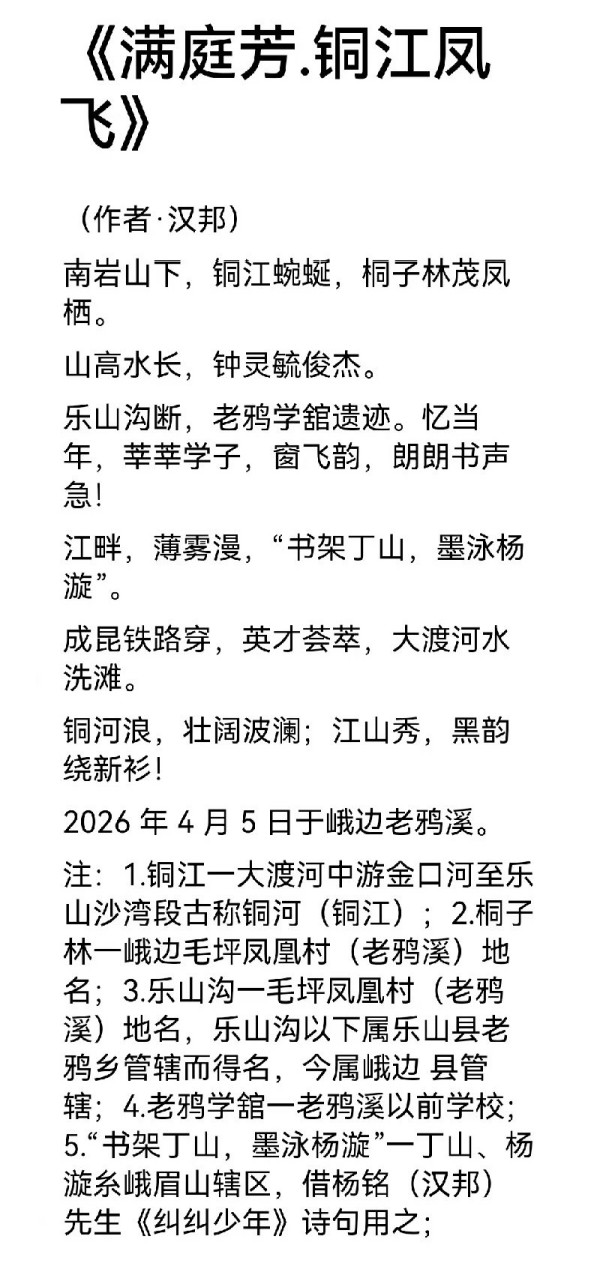 《满庭芳.铜江凤飞》

（作者·汉邦）

南岩山下，铜江蜿蜒，桐子林茂凤栖。

山高水长，钟灵毓俊杰。

乐山沟断，老鸦学舘遗迹。忆当年，莘莘学子，窗飞韵，朗朗书声急!

江畔，薄雾漫，“书架丁山，墨泳杨漩”。

成昆铁路穿，英才荟萃，大渡河水洗滩。

铜河浪，壮阔波澜；江山秀，黑韵绕新衫!

2026 年 4 月 5 日于峨边老鸦溪。

注：1.铜江一大渡河中游金口河至乐山沙湾段古称铜河（铜江）；2.桐子林一峨边毛坪凤凰村（老鸦溪）地名；3.乐山沟一毛坪凤凰村（老鸦溪）地名，乐山沟以下属乐山县老鸦乡管辖而得名，今属峨边 县管辖；4.老鸦学舘一老鸦溪以前学校；5.“书架丁山，墨泳杨漩”一丁山、杨漩糸峨眉山辖区，借杨铭（汉邦）先生《纠纠少年》诗句用之；